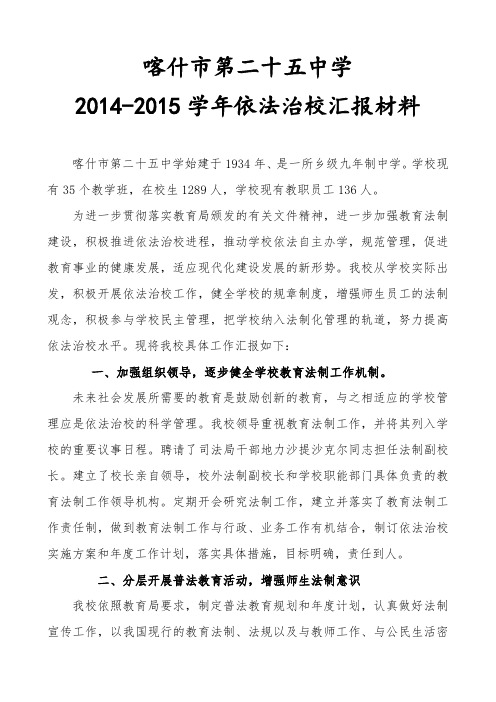 喀什市第二十五中学
2014-2015 学年依法治校汇报材料

喀什市第二十五中学始建于 1934 年、是一所乡级九年制中学。学校现有 35 个教学班，在校生 1289 人，学校现有教职员工 136 人。

为进一步贯彻落实教育局颁发的有关文件精神，进一步加强教育法制建设，积极推进依法治校进程，推动学校依法自主办学，规范管理，促进教育事业的健康发展，适应现代化建设发展的新形势。我校从学校实际出发，积极开展依法治校工作，健全学校的规章制度，增强师生员工的法制观念，积极参与学校民主管理，把学校纳入法制化管理的轨道，努力提高依法治校水平。现将我校具体工作汇报如下：

一、加强组织领导，逐步健全学校教育法制工作机制。

未来社会发展所需要的教育是鼓励创新的教育，与之相适应的学校管理应是依法治校的科学管理。我校领导重视教育法制工作，并将其列入学校的重要议事日程。聘请了司法局干部地力沙提沙克尔同志担任法制副校长。建立了校长亲自领导，校外法制副校长和学校职能部门具体负责的教育法制工作领导机构。定期开会研究法制工作，建立并落实了教育法制工作责任制，做到教育法制工作与行政、业务工作有机结合，制订依法治校实施方案和年度工作计划，落实具体措施，目标明确，责任到人。

二、分层开展普法教育活动，增强师生法制意识

我校依照教育局要求，制定普法教育规划和年度计划，认真做好法制宣传工作，以我国现行的教育法制、法规以及与教师工作、与公民生活密